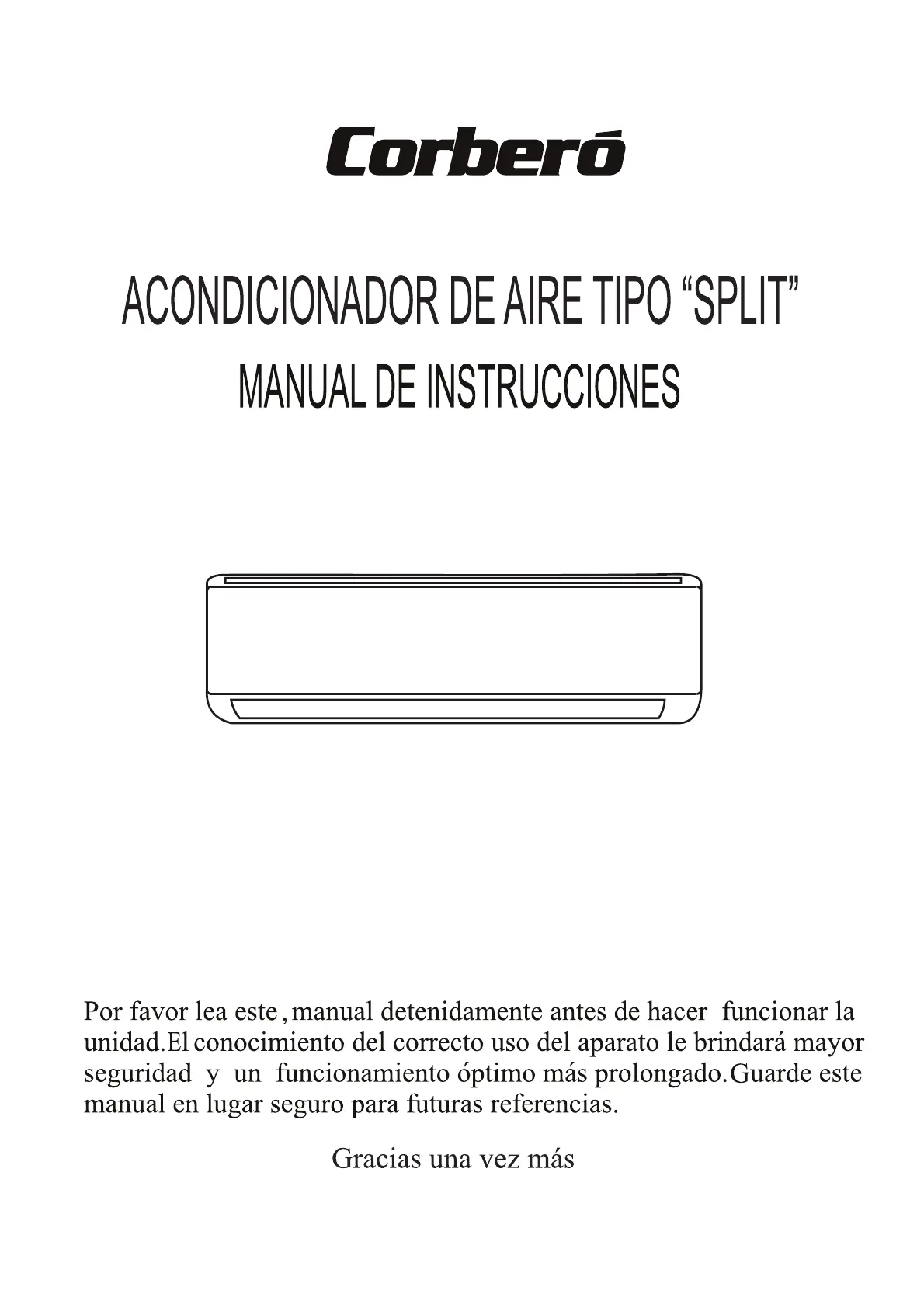 Corberó

ACONDICIONADOR DE AIRE TIPO “SPLIT”

MANUAL DE INSTRUCCIONES

Por favor lea este, manual detenidamente antes de hacer funcionar la unidad.El conocimiento del correcto uso del aparato le brindará mayor seguridad y un funcionamiento óptimo más prolongado.Guarde este manual en lugar seguro para futuras referencias.

Gracias una vez más